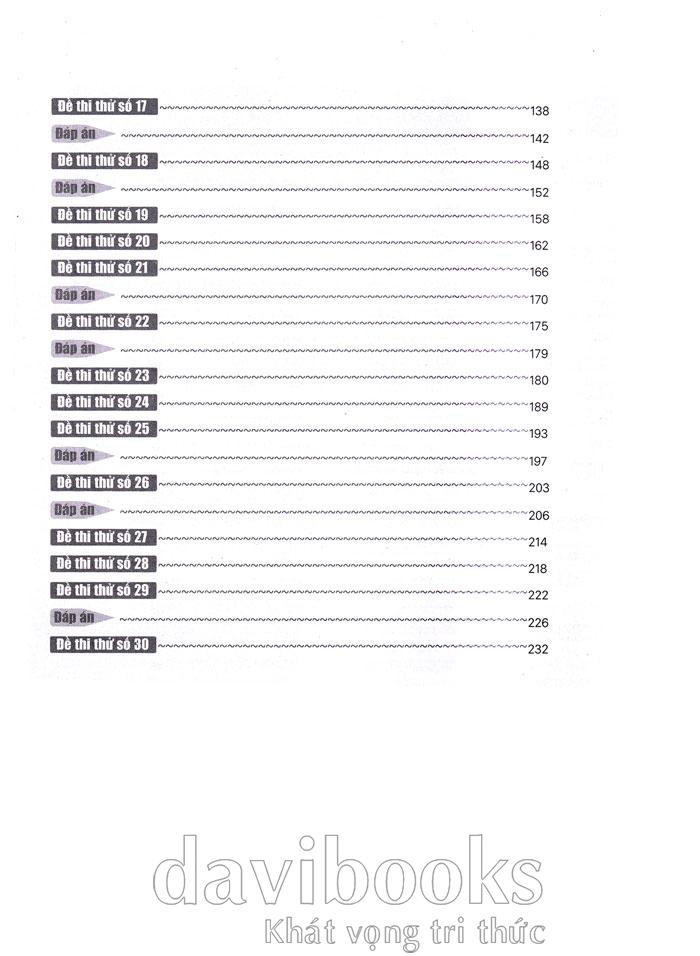 Đề thi thử số 17 138
Đáp án 142
Đề thi thử số 18 148
Đáp án 152
Đề thi thử số 19 158
Đề thi thử số 20 162
Đề thi thử số 21 166
Đáp án 170
Đề thi thử số 22 175
Đáp án 179
Đề thi thử số 23 180
Đề thi thử số 24 189
Đề thi thử số 25 193
Đáp án 197
Đề thi thử số 26 203
Đáp án 206
Đề thi thử số 27 214
Đề thi thử số 28 218
Đề thi thử số 29 222
Đáp án 226
Đề thi thử số 30 232

davibooks
Khát vọng tri thức